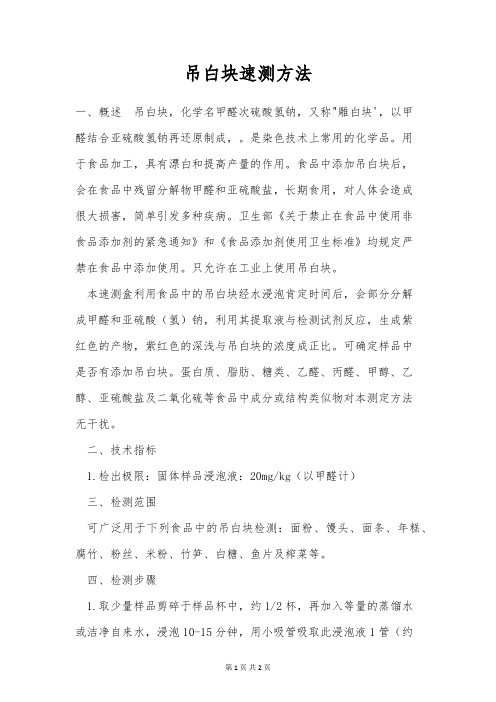 吊白块速测方法

一、概述　吊白块，化学名甲醛次硫酸氢钠，又称"雕白块'，以甲醛结合亚硫酸氢钠再还原制成，。是染色技术上常用的化学品。用于食品加工，具有漂白和提高产量的作用。食品中添加吊白块后，会在食品中残留分解物甲醛和亚硫酸盐，长期食用，对人体会造成很大损害，简单引发多种疾病。卫生部《关于禁止在食品中使用非食品添加剂的紧急通知》和《食品添加剂使用卫生标准》均规定严禁在食品中添加使用。只允许在工业上使用吊白块。

本速测盒利用食品中的吊白块经水浸泡肯定时间后，会部分分解成甲醛和亚硫酸（氢）钠，利用其提取液与检测试剂反应，生成紫红色的产物，紫红色的深浅与吊白块的浓度成正比。可确定样品中是否有添加吊白块。蛋白质、脂肪、糖类、乙醛、丙醛、甲醇、乙醇、亚硫酸盐及二氧化硫等食品中成分或结构类似物对本测定方法无干扰。

二、技术指标

1.检出极限：固体样品浸泡液：20mg/kg（以甲醛计）

三、检测范围

可广泛用于下列食品中的吊白块检测：面粉、馒头、面条、年糕、腐竹、粉丝、米粉、竹笋、白糖、鱼片及榨菜等。

四、检测步骤

1.取少量样品剪碎于样品杯中，约1/2杯，再加入等量的蒸馏水或洁净自来水，浸泡10-15分钟，用小吸管吸取此浸泡液1管（约

第1页 共2页